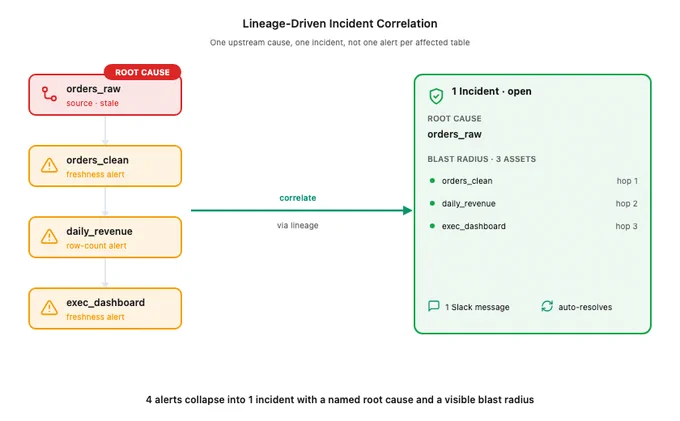 Lineage-Driven Incident Correlation

One upstream cause, one incident, not one alert per affected table

ROOT CAUSE

orders_raw
source · stale

orders_clean
freshness alert

daily_revenue
row-count alert

exec_dashboard
freshness alert

correlate

via lineage

1 Incident · open

ROOT CAUSE

orders_raw

BLAST RADIUS · 3 ASSETS

orders_clean hop 1

daily_revenue hop 2

exec_dashboard hop 3

1 Slack message

auto-resolves

4 alerts collapse into 1 incident with a named root cause and a visible blast radius